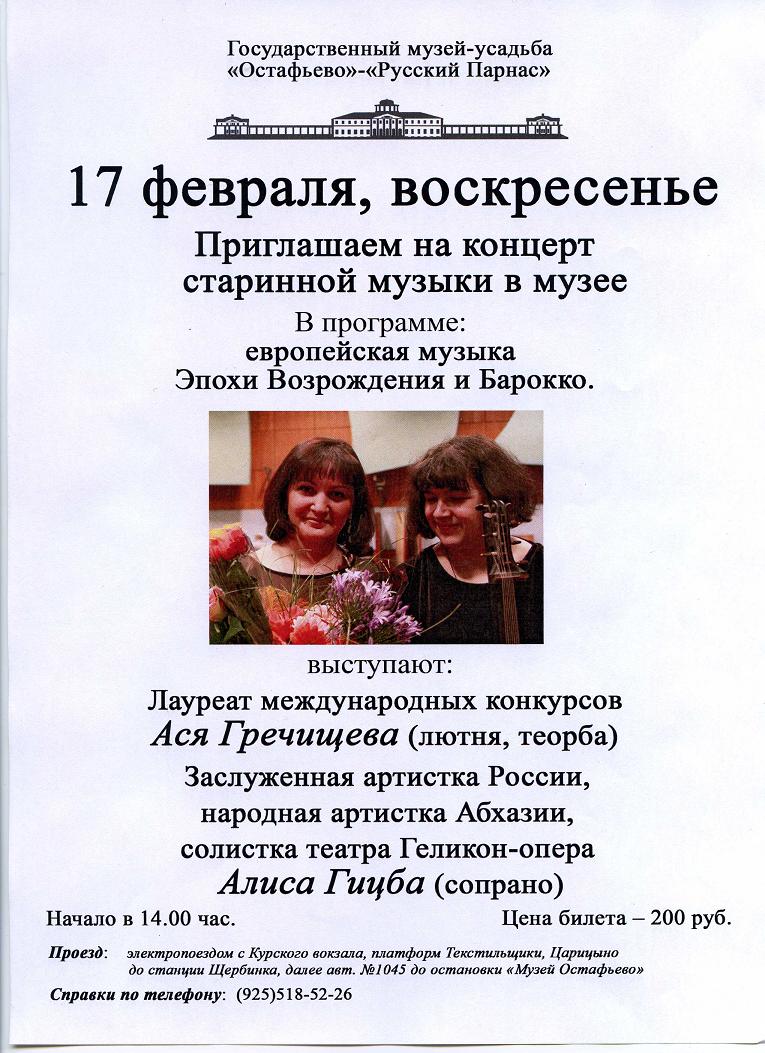 Государственный музей-усадьба «Остафьево»-«Русский Парнас»

17 февраля, воскресенье

Приглашаем на концерт старинной музыки в музее

В программе: европейская музыка Эпохи Возрождения и Барокко.

выступают:

Лауреат международных конкурсов
Ася Гречищева (лютня, теорба)

Заслуженная артистка России, народная артистка Абхазии, солистка театра Геликон-опера
Алиса Гицба (сопрано)

Начало в 14.00 час.

Цена билета – 200 руб.

Проезд: электропоездом с Курского вокзала, платформ Текстильщики, Царицыно до станции Щербинка, далее авт. №1045 до остановки «Музей Остафьево»

Справки по телефону: (925)518-52-26